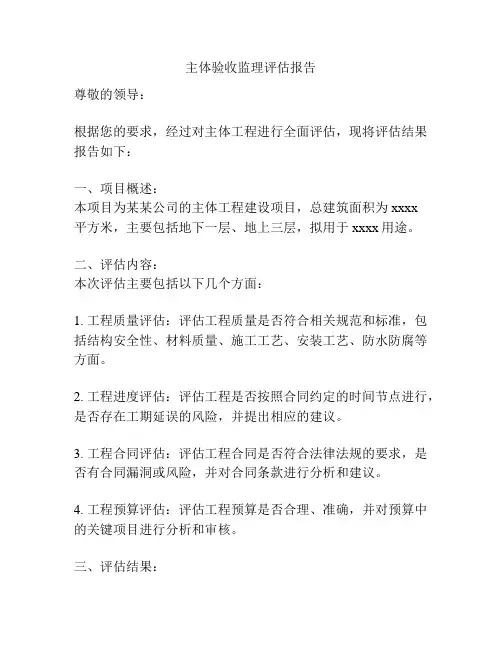 主体验收监理评估报告

尊敬的领导：

根据您的要求，经过对主体工程进行全面评估，现将评估结果报告如下：

一、项目概述：
本项目为某某公司的主体工程建设项目，总建筑面积为 xxxx 平方米，主要包括地下一层、地上三层，拟用于 xxxx 用途。

二、评估内容：
本次评估主要包括以下几个方面：

1. 工程质量评估：评估工程质量是否符合相关规范和标准，包括结构安全性、材料质量、施工工艺、安装工艺、防水防腐等方面。

2. 工程进度评估：评估工程是否按照合同约定的时间节点进行，是否存在工期延误的风险，并提出相应的建议。

3. 工程合同评估：评估工程合同是否符合法律法规的要求，是否有合同漏洞或风险，并对合同条款进行分析和建议。

4. 工程预算评估：评估工程预算是否合理、准确，并对预算中的关键项目进行分析和审核。

三、评估结果：